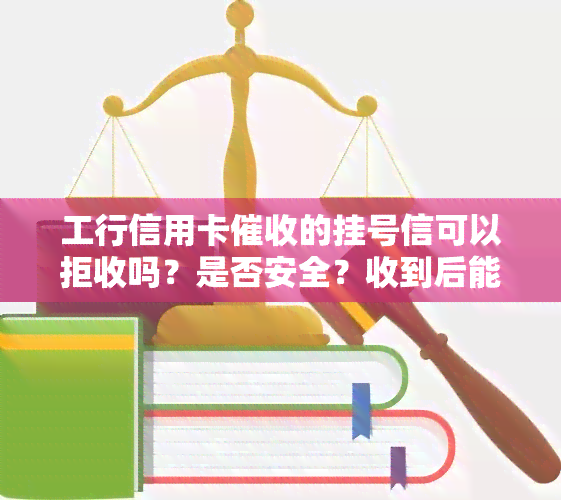 工行信用卡催收的挂号信可以拒收吗？是否安全？收到后能